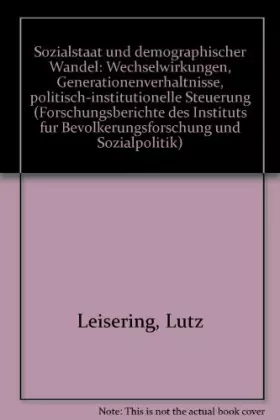 Sozialstaat und demographischer Wandel: Wechselwirkungen, Generationenverhaltnisse, politisch-institutionelle Steuerung (Forschungsberichte des Instituts fur Bevolkerungsforschung und Sozialpolitik)

Leisering, Lutz

Note: This is not the actual book cover